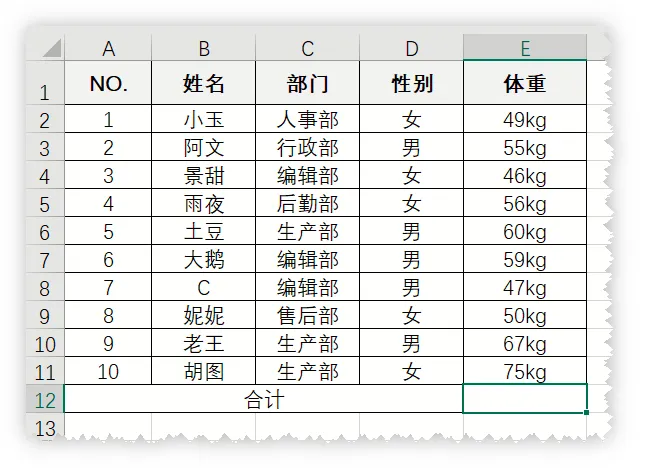 | | A | B | C | D | E |
|---|---|---|---|---|---|
| 1 | NO. | 姓名 | 部门 | 性别 | 体重 |
| 2 | 1 | 小玉 | 人事部 | 女 | 49kg |
| 3 | 2 | 阿文 | 行政部 | 男 | 55kg |
| 4 | 3 | 景甜 | 编辑部 | 女 | 46kg |
| 5 | 4 | 雨夜 | 后勤部 | 女 | 56kg |
| 6 | 5 | 土豆 | 生产部 | 男 | 60kg |
| 7 | 6 | 大鹅 | 编辑部 | 男 | 59kg |
| 8 | 7 | C | 编辑部 | 男 | 47kg |
| 9 | 8 | 妮妮 | 售后部 | 女 | 50kg |
| 10 | 9 | 老王 | 生产部 | 男 | 67kg |
| 11 | 10 | 胡图 | 生产部 | 女 | 75kg |
| 12 | 合计 | | | | |
| 13 | | | | | |